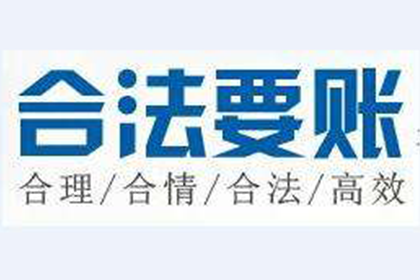 合法要账

合理/合情/合法/高效